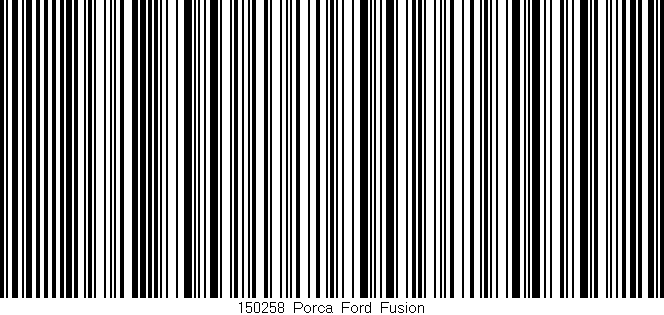 150258 Porca Ford Fusion